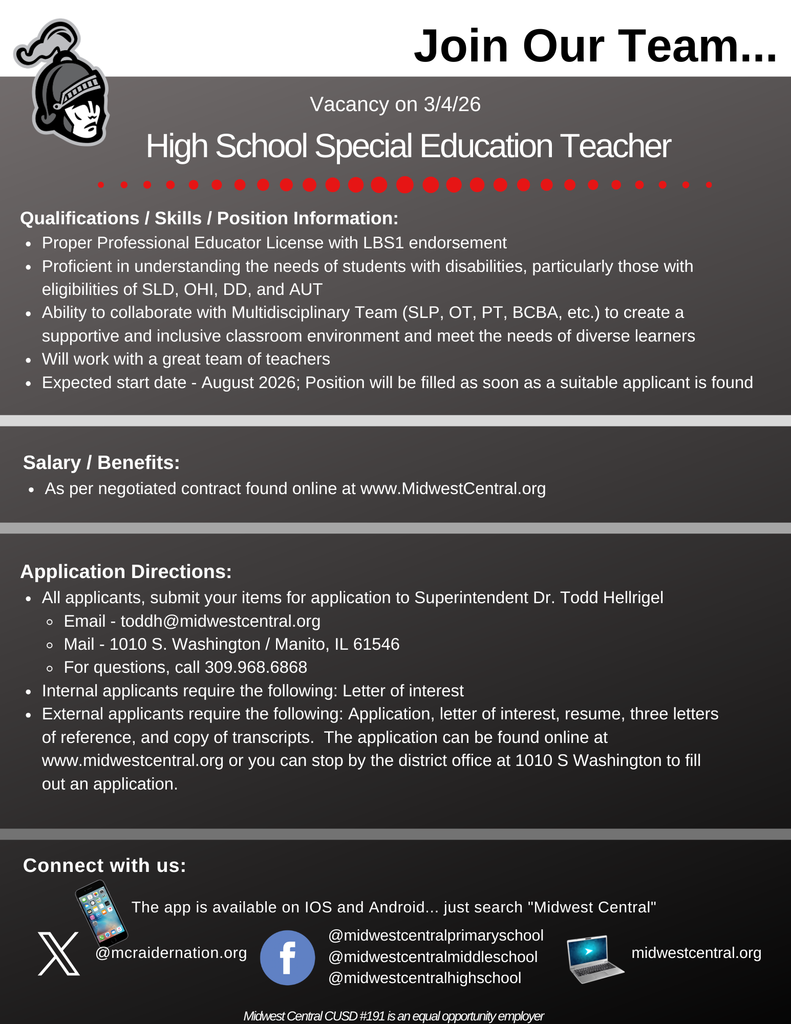 Join Our Team...

Vacancy on 3/4/26

High School Special Education Teacher

Qualifications / Skills / Position Information:

- Proper Professional Educator License with LBS1 endorsement
- Proficient in understanding the needs of students with disabilities, particularly those with eligibilities of SLD, OHI, DD, and AUT
- Ability to collaborate with Multidisciplinary Team (SLP, OT, PT, BCBA, etc.) to create a supportive and inclusive classroom environment and meet the needs of diverse learners
- Will work with a great team of teachers
- Expected start date - August 2026; Position will be filled as soon as a suitable applicant is found

Salary / Benefits:

- As per negotiated contract found online at www.MidwestCentral.org

Application Directions:

- All applicants, submit your items for application to Superintendent Dr. Todd Hellrigel
  - Email - toddh@midwestcentral.org
  - Mail - 1010 S. Washington / Manito, IL 61546
  - For questions, call 309.968.6868
- Internal applicants require the following: Letter of interest
- External applicants require the following: Application, letter of interest, resume, three letters of reference, and copy of transcripts. The application can be found online at www.midwestcentral.org or you can stop by the district office at 1010 S Washington to fill out an application.

Connect with us:

The app is available on IOS and Android... just search "Midwest Central"

@mcraidernation.org

@midwestcentralprimaryschool
@midwestcentralmiddleschool
@midwestcentralhighschool

midwestcentral.org

Midwest Central CUSD #191 is an equal opportunity employer